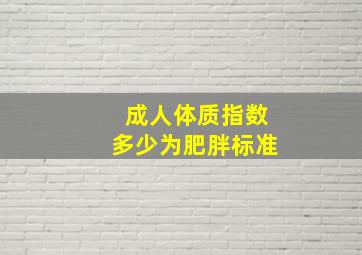 成人体质指数
多少为肥胖标准